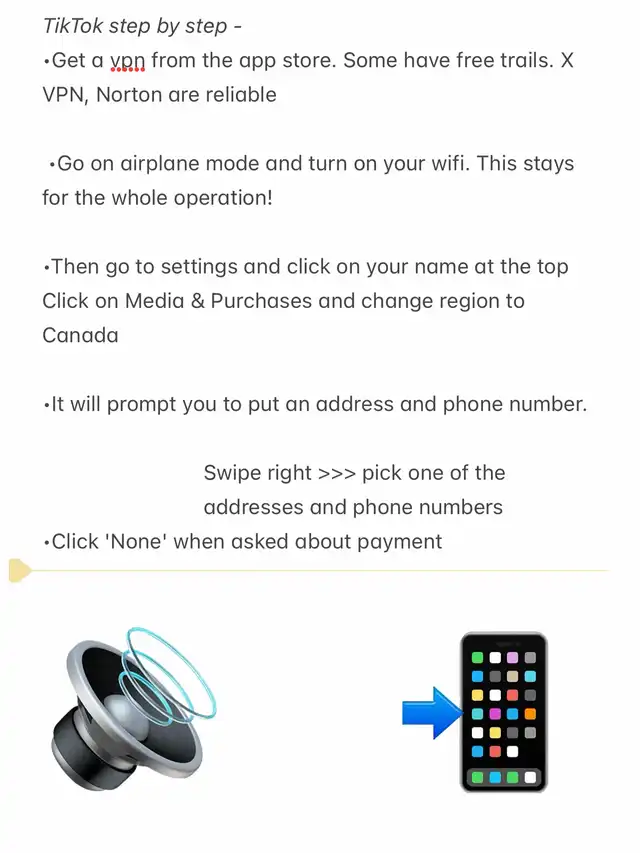 TikTok step by step -
•Get a vpn from the app store. Some have free trails. X VPN, Norton are reliable

•Go on airplane mode and turn on your wifi. This stays for the whole operation!

•Then go to settings and click on your name at the top Click on Media & Purchases and change region to Canada

•It will prompt you to put an address and phone number.

Swipe right >>> pick one of the addresses and phone numbers
•Click 'None' when asked about payment